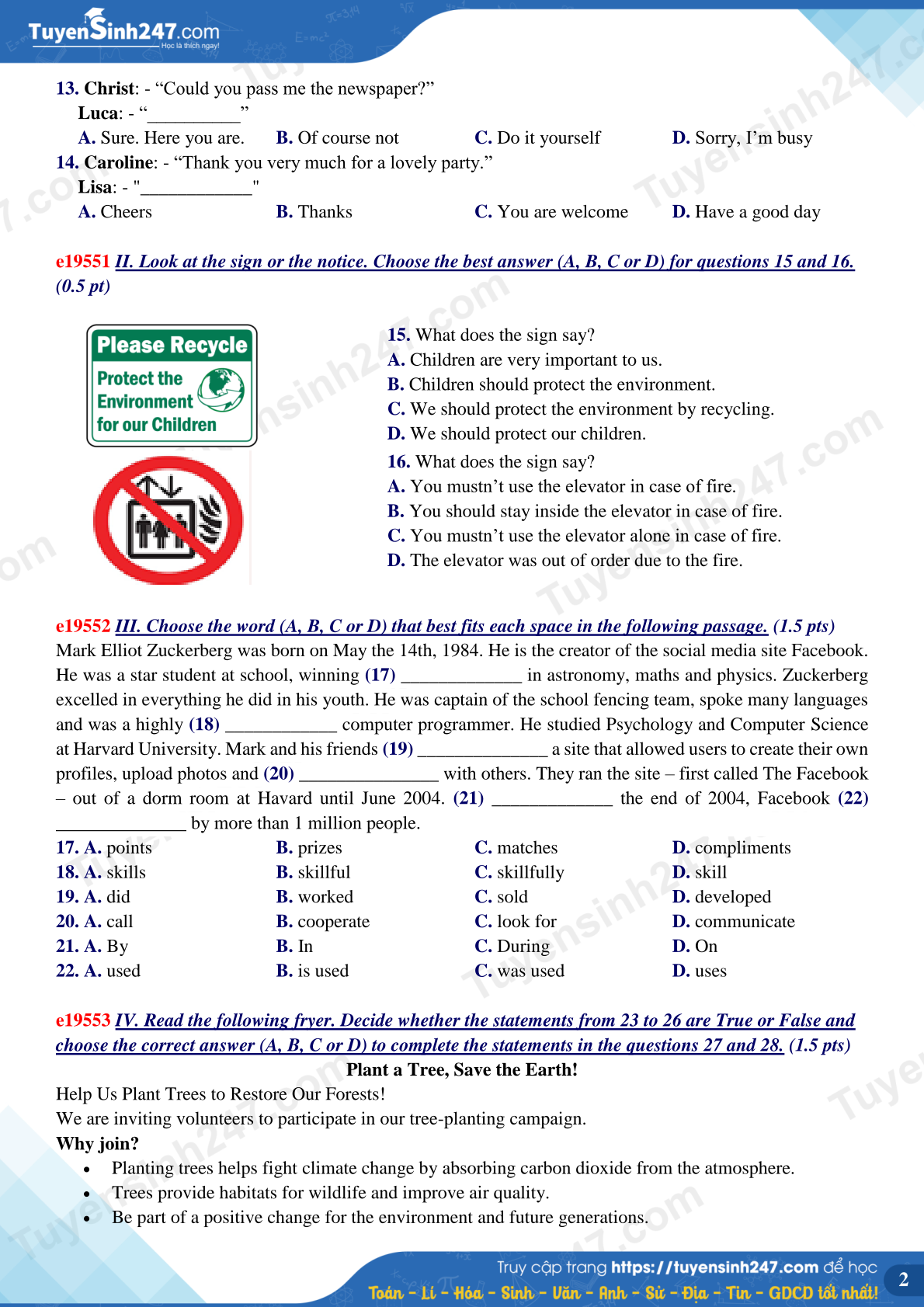 TuyenSinh247.com
Học là thích ngay!

13. Christ: - "Could you pass me the newspaper?"
Luca: - "____"
A. Sure. Here you are.   B. Of course not   C. Do it yourself   D. Sorry, I'm busy
14. Caroline: - "Thank you very much for a lovely party."
Lisa: - "____"
A. Cheers   B. Thanks   C. You are welcome   D. Have a good day

e19551 II. Look at the sign or the notice. Choose the best answer (A, B, C or D) for questions 15 and 16. (0.5 pt)

Please Recycle
Protect the Environment for our Children

15. What does the sign say?
A. Children are very important to us.
B. Children should protect the environment.
C. We should protect the environment by recycling.
D. We should protect our children.
16. What does the sign say?
A. You mustn't use the elevator in case of fire.
B. You should stay inside the elevator in case of fire.
C. You mustn't use the elevator alone in case of fire.
D. The elevator was out of order due to the fire.

e19552 III. Choose the word (A, B, C or D) that best fits each space in the following passage. (1.5 pts)
Mark Elliot Zuckerberg was born on May the 14th, 1984. He is the creator of the social media site Facebook. He was a star student at school, winning (17) ____ in astronomy, maths and physics. Zuckerberg excelled in everything he did in his youth. He was captain of the school fencing team, spoke many languages and was a highly (18) ____ computer programmer. He studied Psychology and Computer Science at Harvard University. Mark and his friends (19) ____ a site that allowed users to create their own profiles, upload photos and (20) ____ with others. They ran the site – first called The Facebook – out of a dorm room at Havard until June 2004. (21) ____ the end of 2004, Facebook (22) ____ by more than 1 million people.
17. A. points   B. prizes   C. matches   D. compliments
18. A. skills   B. skillful   C. skillfully   D. skill
19. A. did   B. worked   C. sold   D. developed
20. A. call   B. cooperate   C. look for   D. communicate
21. A. By   B. In   C. During   D. On
22. A. used   B. is used   C. was used   D. uses

e19553 IV. Read the following fryer. Decide whether the statements from 23 to 26 are True or False and choose the correct answer (A, B, C or D) to complete the statements in the questions 27 and 28. (1.5 pts)
Plant a Tree, Save the Earth!
Help Us Plant Trees to Restore Our Forests!
We are inviting volunteers to participate in our tree-planting campaign.
Why join?
• Planting trees helps fight climate change by absorbing carbon dioxide from the atmosphere.
• Trees provide habitats for wildlife and improve air quality.
• Be part of a positive change for the environment and future generations.

Truy cập trang https://tuyensinh247.com để học
Toán - Lí - Hóa - Sinh - Văn - Anh - Sử - Địa - Tin - GDCD tốt nhất!
2

Tuyensinh247.com